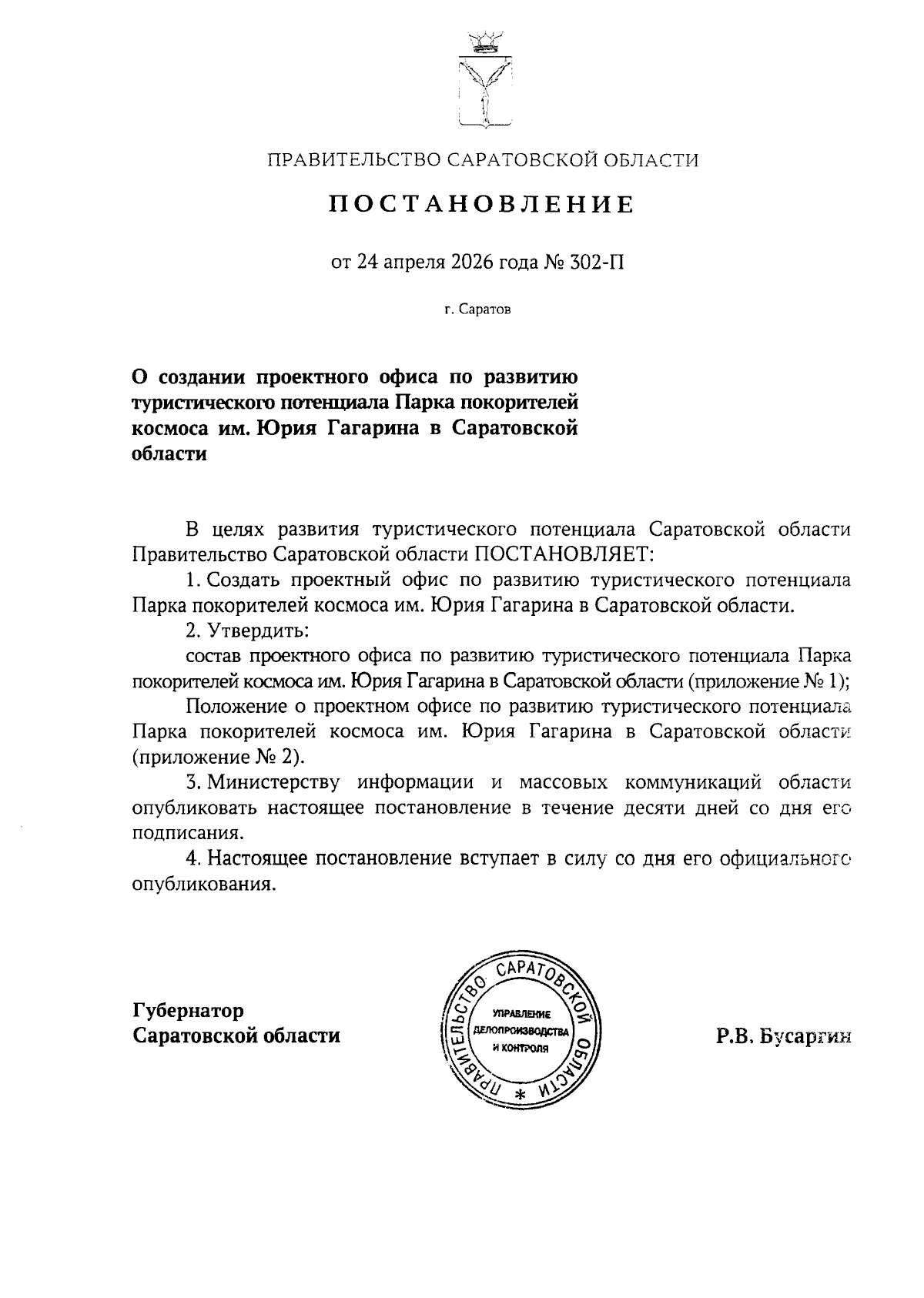 ПРАВИТЕЛЬСТВО САРАТОВСКОЙ ОБЛАСТИ

ПОСТАНОВЛЕНИЕ

от 24 апреля 2026 года № 302-П

г. Саратов

О создании проектного офиса по развитию туристического потенциала Парка покорителей космоса им. Юрия Гагарина в Саратовской области

В целях развития туристического потенциала Саратовской области Правительство Саратовской области ПОСТАНОВЛЯЕТ:

1. Создать проектный офис по развитию туристического потенциала Парка покорителей космоса им. Юрия Гагарина в Саратовской области.

2. Утвердить:

состав проектного офиса по развитию туристического потенциала Парка покорителей космоса им. Юрия Гагарина в Саратовской области (приложение № 1);

Положение о проектном офисе по развитию туристического потенциала Парка покорителей космоса им. Юрия Гагарина в Саратовской области (приложение № 2).

3. Министерству информации и массовых коммуникаций области опубликовать настоящее постановление в течение десяти дней со дня его подписания.

4. Настоящее постановление вступает в силу со дня его официального опубликования.

Губернатор Саратовской области

ПРАВИТЕЛЬСТВО САРАТОВСКОЙ ОБЛАСТИ * УПРАВЛЕНИЕ ДЕЛОПРОИЗВОДСТВА И КОНТРОЛЯ

Р.В. Бусаргин